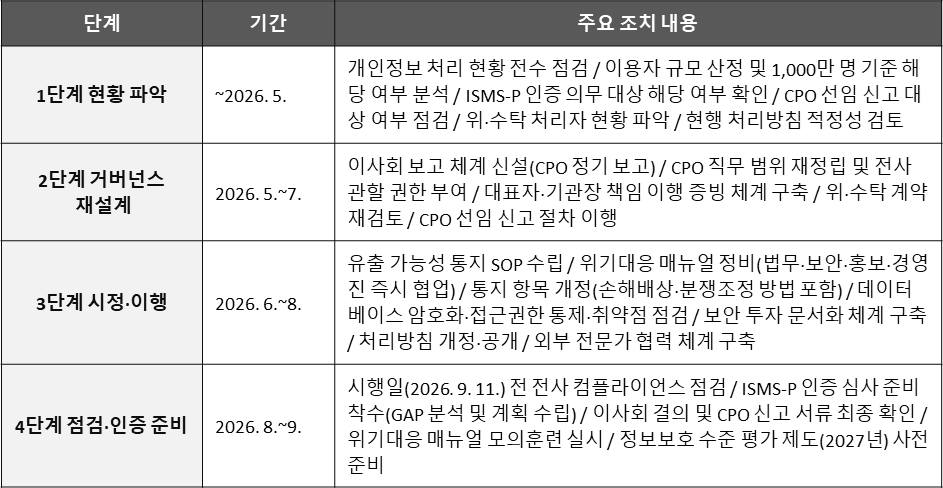 | 단계 | 기간 | 주요 조치 내용 |
|---|---|---|
| 1단계 현황 파악 | ~2026. 5. | 개인정보 처리 현황 전수 점검 / 이용자 규모 산정 및 1,000만 명 기준 해당 여부 분석 / ISMS-P 인증 의무 대상 해당 여부 확인 / CPO 선임 신고 대상 여부 점검 / 위·수탁 처리자 현황 파악 / 현행 처리방침 적정성 검토 |
| 2단계 거버넌스 재설계 | 2026. 5.~7. | 이사회 보고 체계 신설(CPO 정기 보고) / CPO 직무 범위 재정립 및 전사 관할 권한 부여 / 대표자·기관장 책임 이행 증빙 체계 구축 / 위·수탁 계약 재검토 / CPO 선임 신고 절차 이행 |
| 3단계 시정·이행 | 2026. 6.~8. | 유출 가능성 통지 SOP 수립 / 위기대응 매뉴얼 정비(법무·보안·홍보·경영진 즉시 협업) / 통지 항목 개정(손해배상·분쟁조정 방법 포함) / 데이터베이스 암호화·접근권한 통제·취약점 점검 / 보안 투자 문서화 체계 구축 / 처리방침 개정·공개 / 외부 전문가 협력 체계 구축 |
| 4단계 점검·인증 준비 | 2026. 8.~9. | 시행일(2026. 9. 11.) 전 전사 컴플라이언스 점검 / ISMS-P 인증 심사 준비 착수(GAP 분석 및 계획 수립) / 이사회 결의 및 CPO 신고 서류 최종 확인 / 위기대응 매뉴얼 모의훈련 실시 / 정보보호 수준 평가 제도(2027년) 사전 준비 |